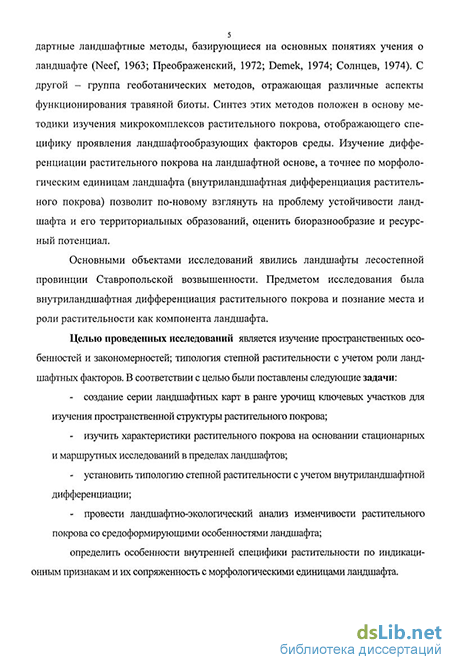 5

дартные ландшафтные методы, базирующиеся на основных понятиях учения о ландшафте (Neef, 1963; Преображенский, 1972; Demek, 1974; Солнцев, 1974). С другой – группа геоботанических методов, отражающая различные аспекты функционирования травяной биоты. Синтез этих методов положен в основу методики изучения микрокомплексов растительного покрова, отображающего специфику проявления ландшафтообразующих факторов среды. Изучение дифференциации растительного покрова на ландшафтной основе, а точнее по морфологическим единицам ландшафта (внутриландшафтная дифференциация растительного покрова) позволит по-новому взглянуть на проблему устойчивости ландшафта и его территориальных образований, оценить биоразнообразие и ресурсный потенциал.

Основными объектами исследований явились ландшафты лесостепной провинции Ставропольской возвышенности. Предметом исследования была внутриландшафтная дифференциация растительного покрова и познание места и роли растительности как компонента ландшафта.

Целью проведенных исследований является изучение пространственных особенностей и закономерностей; типология степной растительности с учетом роли ландшафтных факторов. В соответствии с целью были поставлены следующие задачи:

- создание серии ландшафтных карт в ранге урочищ ключевых участков для изучения пространственной структуры растительного покрова;

- изучить характеристики растительного покрова на основании стационарных и маршрутных исследований в пределах ландшафтов;

- установить типологию степной растительности с учетом внутриландшафтной дифференциации;

- провести ландшафтно-экологический анализ изменчивости растительного покрова со средоформирующими особенностями ландшафта;

определить особенности внутренней специфики растительности по индикационным признакам и их сопряженность с морфологическими единицами ландшафта.

dsLib.net
библиотека диссертаций